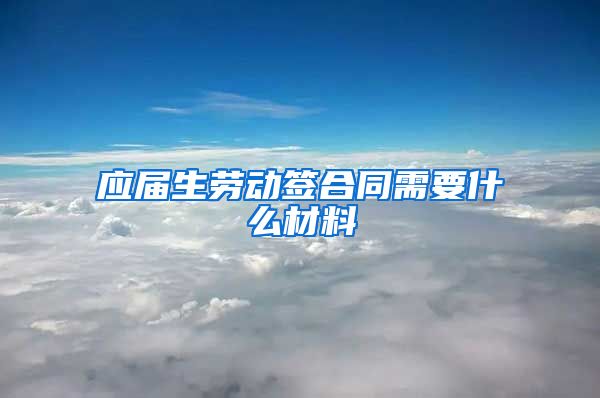 应届生劳动签合同需要什么材料